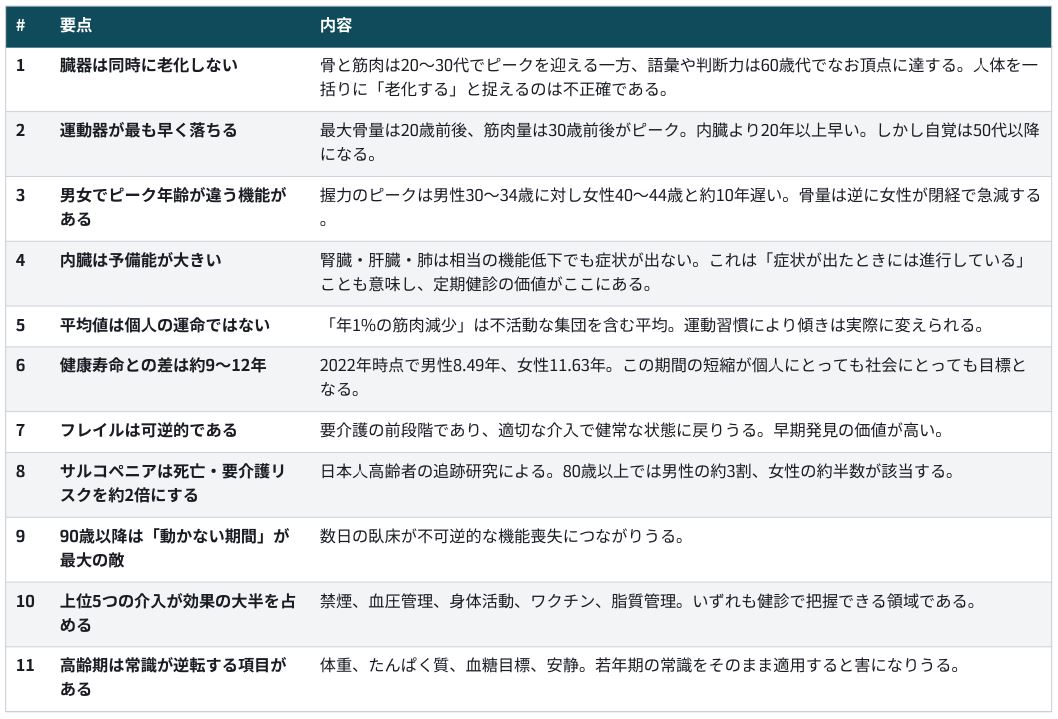 | # | 要点 | 内容 |
|---|---|---|
| 1 | 臓器は同時に老化しない | 骨と筋肉は20〜30代でピークを迎える一方、語彙や判断力は60歳代でなお頂点に達する。人体を一括りに「老化する」と捉えるのは不正確である。 |
| 2 | 運動器が最も早く落ちる | 最大骨量は20歳前後、筋肉量は30歳前後がピーク。内臓より20年以上早い。しかし自覚は50代以降になる。 |
| 3 | 男女でピーク年齢が違う機能がある | 握力のピークは男性30〜34歳に対し女性40〜44歳と約10年遅い。骨量は逆に女性が閉経で急減する。 |
| 4 | 内臓は予備能が大きい | 腎臓・肝臓・肺は相当の機能低下でも症状が出ない。これは「症状が出たときには進行している」ことも意味し、定期健診の価値がここにある。 |
| 5 | 平均値は個人の運命ではない | 「年1%の筋肉減少」は不活動な集団を含む平均。運動習慣により傾きは実際に変えられる。 |
| 6 | 健康寿命との差は約9〜12年 | 2022年時点で男性8.49年、女性11.63年。この期間の短縮が個人にとっても社会にとっても目標となる。 |
| 7 | フレイルは可逆的である | 要介護の前段階であり、適切な介入で健常な状態に戻りうる。早期発見の価値が高い。 |
| 8 | サルコペニアは死亡・要介護リスクを約2倍にする | 日本人高齢者の追跡研究による。80歳以上では男性の約3割、女性の約半数が該当する。 |
| 9 | 90歳以降は「動かない期間」が最大の敵 | 数日の臥床が不可逆的な機能喪失につながりうる。 |
| 10 | 上位5つの介入が効果の大半を占める | 禁煙、血圧管理、身体活動、ワクチン、脂質管理。いずれも健診で把握できる領域である。 |
| 11 | 高齢期は常識が逆転する項目がある | 体重、たんぱく質、血糖目標、安静。若年期の常識をそのまま適用すると害になりうる。 |